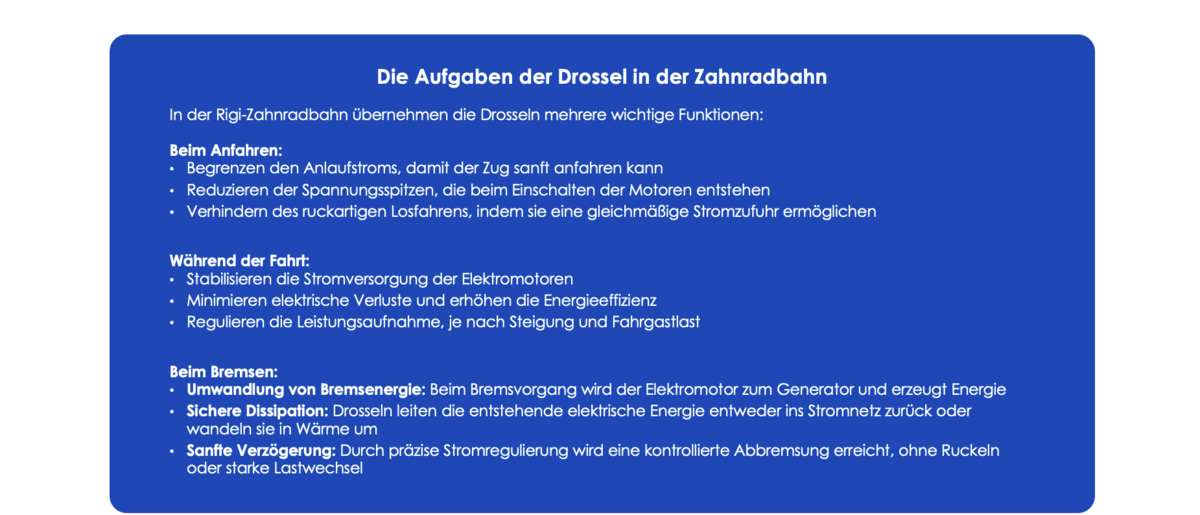 Die Aufgaben der Drossel in der Zahnradbahn

In der Rigi-Zahnradbahn übernehmen die Drosseln mehrere wichtige Funktionen:

Beim Anfahren:
• Begrenzen den Anlaufstroms, damit der Zug sanft anfahren kann
• Reduzieren der Spannungsspitzen, die beim Einschalten der Motoren entstehen
• Verhindern des ruckartigen Losfahrens, indem sie eine gleichmäßige Stromzufuhr ermöglichen

Während der Fahrt:
• Stabilisieren die Stromversorgung der Elektromotoren
• Minimieren elektrische Verluste und erhöhen die Energieeffizienz
• Regulieren die Leistungsaufnahme, je nach Steigung und Fahrgastlast

Beim Bremsen:
• Umwandlung von Bremsenergie: Beim Bremsvorgang wird der Elektromotor zum Generator und erzeugt Energie
• Sichere Dissipation: Drosseln leiten die entstehende elektrische Energie entweder ins Stromnetz zurück oder wandeln sie in Wärme um
• Sanfte Verzögerung: Durch präzise Stromregulierung wird eine kontrollierte Abbremsung erreicht, ohne Ruckeln oder starke Lastwechsel